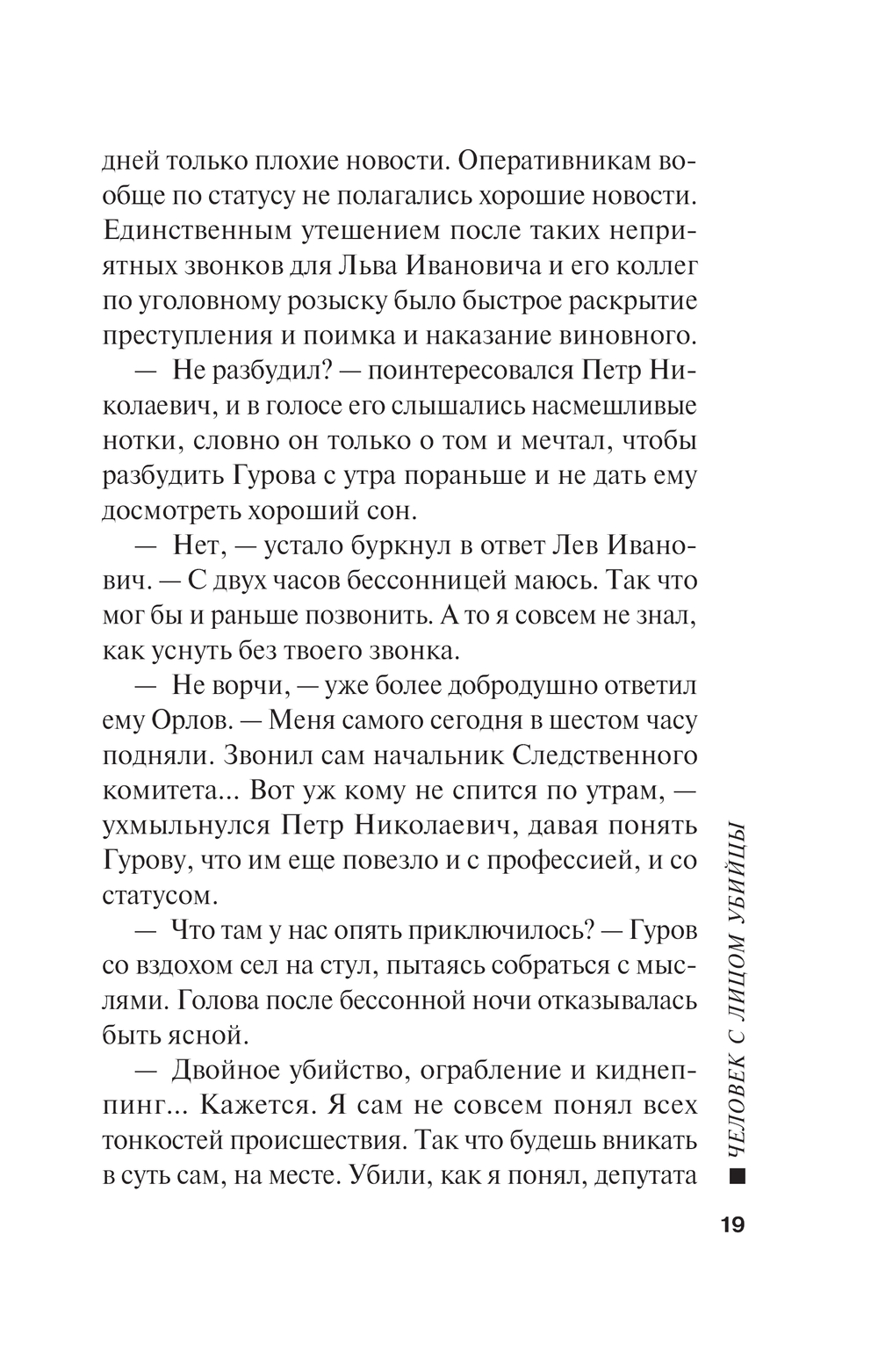 дней только плохие новости. Оперативникам вообще по статусу не полагались хорошие новости. Единственным утешением после таких неприятных звонков для Льва Ивановича и его коллег по уголовному розыску было быстрое раскрытие преступления и поимка и наказание виновного.

— Не разбудил? — поинтересовался Петр Николаевич, и в голосе его слышались насмешливые нотки, словно он только о том и мечтал, чтобы разбудить Гурова с утра пораньше и не дать ему досмотреть хороший сон.

— Нет, — устало буркнул в ответ Лев Иванович. — С двух часов бессонницей маюсь. Так что мог бы и раньше позвонить. А то я совсем не знал, как уснуть без твоего звонка.

— Не ворчи, — уже более добродушно ответил ему Орлов. — Меня самого сегодня в шестом часу подняли. Звонил сам начальник Следственного комитета... Вот уж кому не спится по утрам, — ухмыльнулся Петр Николаевич, давая понять Гурову, что им еще повезло и с профессией, и со статусом.

— Что там у нас опять приключилось? — Гуров со вздохом сел на стул, пытаясь собраться с мыслями. Голова после бессонной ночи отказывалась быть ясной.

— Двойное убийство, ограбление и киднеппинг... Кажется. Я сам не совсем понял всех тонкостей происшествия. Так что будешь вникать в суть сам, на месте. Убили, как я понял, депутата

■ ЧЕЛОВЕК С ЛИЦОМ УБИЙЦЫ

19